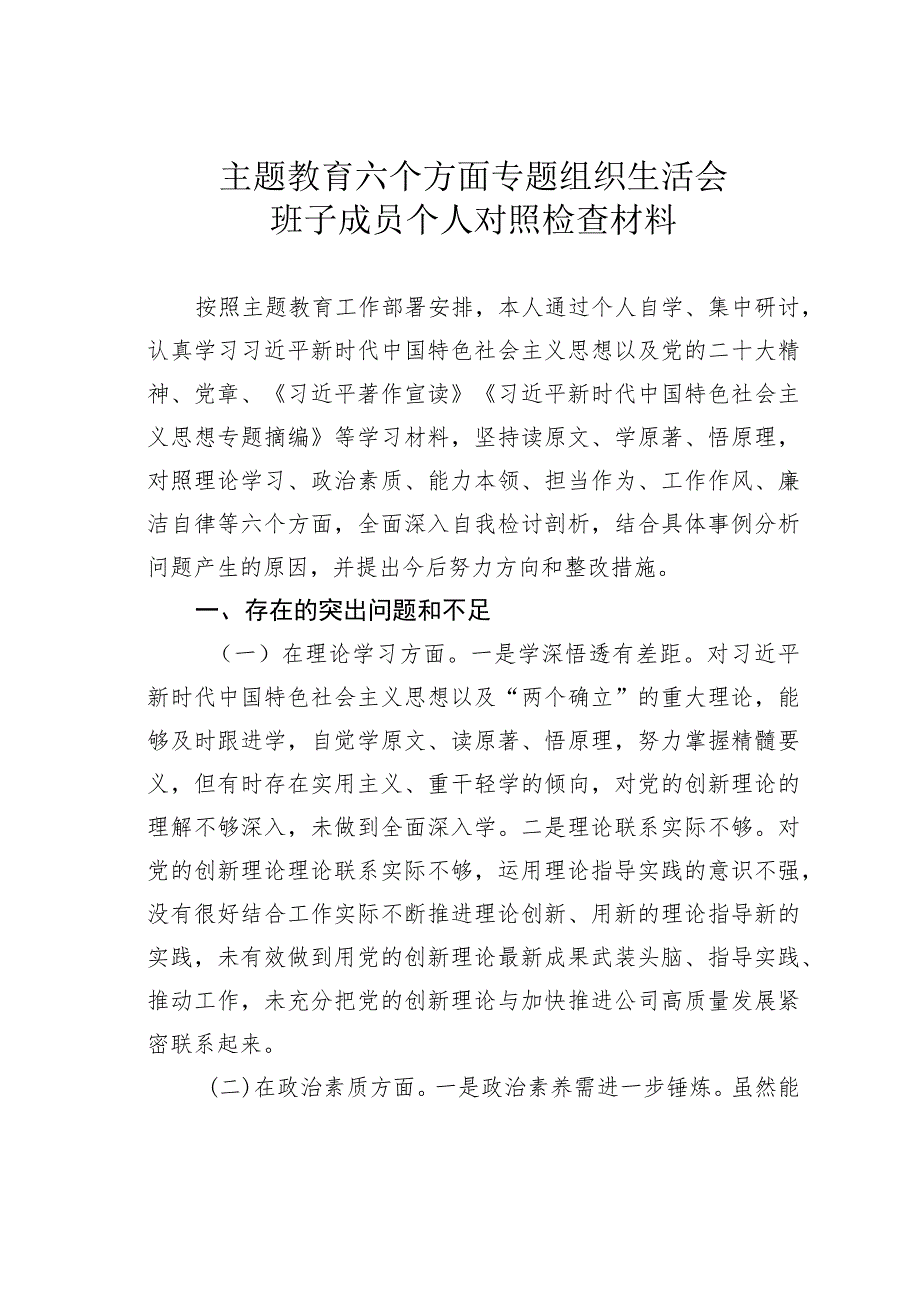 主题教育六个方面专题组织生活会
班子成员个人对照检查材料

按照主题教育工作部署安排，本人通过个人自学、集中研讨，认真学习习近平新时代中国特色社会主义思想以及党的二十大精神、党章、《习近平著作宣读》《习近平新时代中国特色社会主义思想专题摘编》等学习材料，坚持读原文、学原著、悟原理，对照理论学习、政治素质、能力本领、担当作为、工作作风、廉洁自律等六个方面，全面深入自我检讨剖析，结合具体事例分析问题产生的原因，并提出今后努力方向和整改措施。

一、存在的突出问题和不足

（一）在理论学习方面。一是学深悟透有差距。对习近平新时代中国特色社会主义思想以及“两个确立”的重大理论，能够及时跟进学，自觉学原文、读原著、悟原理，努力掌握精髓要义，但有时存在实用主义、重干轻学的倾向，对党的创新理论的理解不够深入，未做到全面深入学。二是理论联系实际不够。对党的创新理论理论联系实际不够，运用理论指导实践的意识不强，没有很好结合工作实际不断推进理论创新、用新的理论指导新的实践，未有效做到用党的创新理论最新成果武装头脑、指导实践、推动工作，未充分把党的创新理论与加快推进公司高质量发展紧密联系起来。

(二)在政治素质方面。一是政治素养需进一步锤炼。虽然能